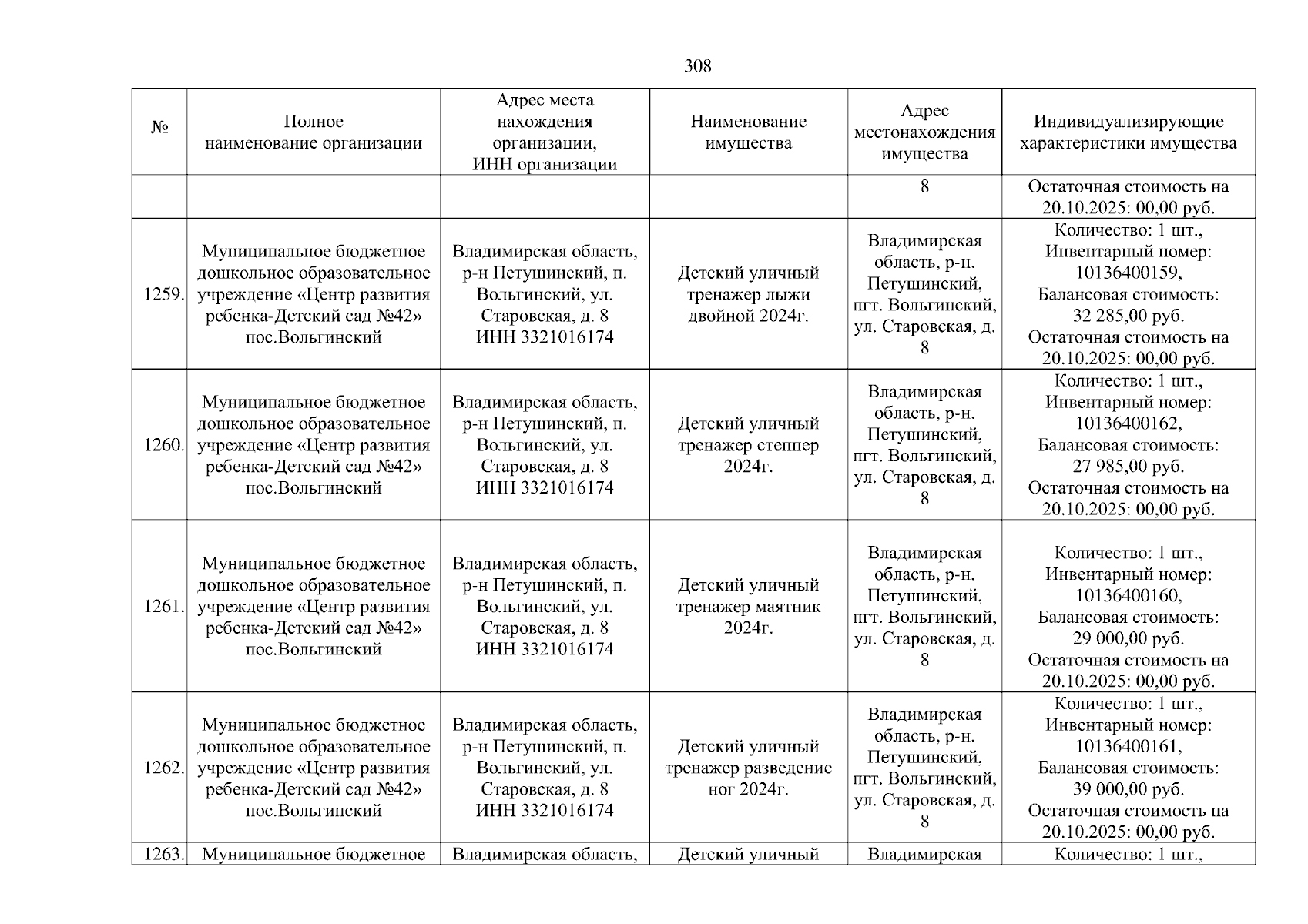 308

| № | Полное наименование организации | Адрес места нахождения организации, ИНН организации | Наименование имущества | Адрес местонахождения имущества | Индивидуализирующие характеристики имущества |
|---|---|---|---|---|---|
| | | | | 8 | Остаточная стоимость на 20.10.2025: 00,00 руб. |
| 1259. | Муниципальное бюджетное дошкольное образовательное учреждение «Центр развития ребенка-Детский сад №42» пос.Вольгинский | Владимирская область, р-н Петушинский, п. Вольгинский, ул. Старовская, д. 8 ИНН 3321016174 | Детский уличный тренажер лыжи двойной 2024г. | Владимирская область, р-н. Петушинский, пгт. Вольгинский, ул. Старовская, д. 8 | Количество: 1 шт., Инвентарный номер: 10136400159, Балансовая стоимость: 32 285,00 руб. Остаточная стоимость на 20.10.2025: 00,00 руб. |
| 1260. | Муниципальное бюджетное дошкольное образовательное учреждение «Центр развития ребенка-Детский сад №42» пос.Вольгинский | Владимирская область, р-н Петушинский, п. Вольгинский, ул. Старовская, д. 8 ИНН 3321016174 | Детский уличный тренажер степпер 2024г. | Владимирская область, р-н. Петушинский, пгт. Вольгинский, ул. Старовская, д. 8 | Количество: 1 шт., Инвентарный номер: 10136400162, Балансовая стоимость: 27 985,00 руб. Остаточная стоимость на 20.10.2025: 00,00 руб. |
| 1261. | Муниципальное бюджетное дошкольное образовательное учреждение «Центр развития ребенка-Детский сад №42» пос.Вольгинский | Владимирская область, р-н Петушинский, п. Вольгинский, ул. Старовская, д. 8 ИНН 3321016174 | Детский уличный тренажер маятник 2024г. | Владимирская область, р-н. Петушинский, пгт. Вольгинский, ул. Старовская, д. 8 | Количество: 1 шт., Инвентарный номер: 10136400160, Балансовая стоимость: 29 000,00 руб. Остаточная стоимость на 20.10.2025: 00,00 руб. |
| 1262. | Муниципальное бюджетное дошкольное образовательное учреждение «Центр развития ребенка-Детский сад №42» пос.Вольгинский | Владимирская область, р-н Петушинский, п. Вольгинский, ул. Старовская, д. 8 ИНН 3321016174 | Детский уличный тренажер разведение ног 2024г. | Владимирская область, р-н. Петушинский, пгт. Вольгинский, ул. Старовская, д. 8 | Количество: 1 шт., Инвентарный номер: 10136400161, Балансовая стоимость: 39 000,00 руб. Остаточная стоимость на 20.10.2025: 00,00 руб. |
| 1263. | Муниципальное бюджетное | Владимирская область, | Детский уличный | Владимирская | Количество: 1 шт., |